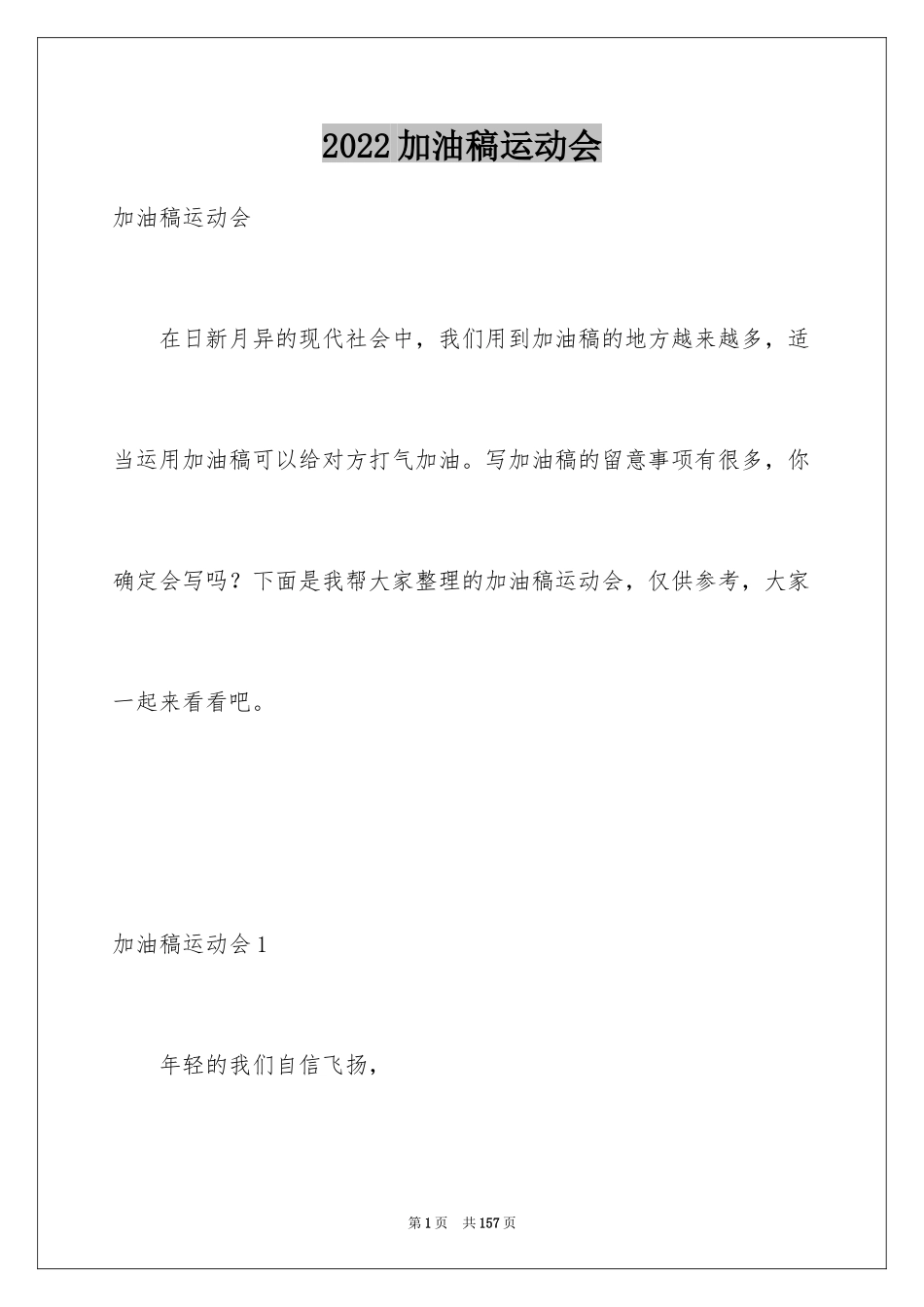 2022加油稿运动会

加油稿运动会

在日新月异的现代社会中，我们用到加油稿的地方越来越多，适当运用加油稿可以给对方打气加油。写加油稿的留意事项有很多，你确定会写吗？下面是我帮大家整理的加油稿运动会，仅供参考，大家一起来看看吧。

加油稿运动会1

年轻的我们自信飞扬，

第1页 共157页